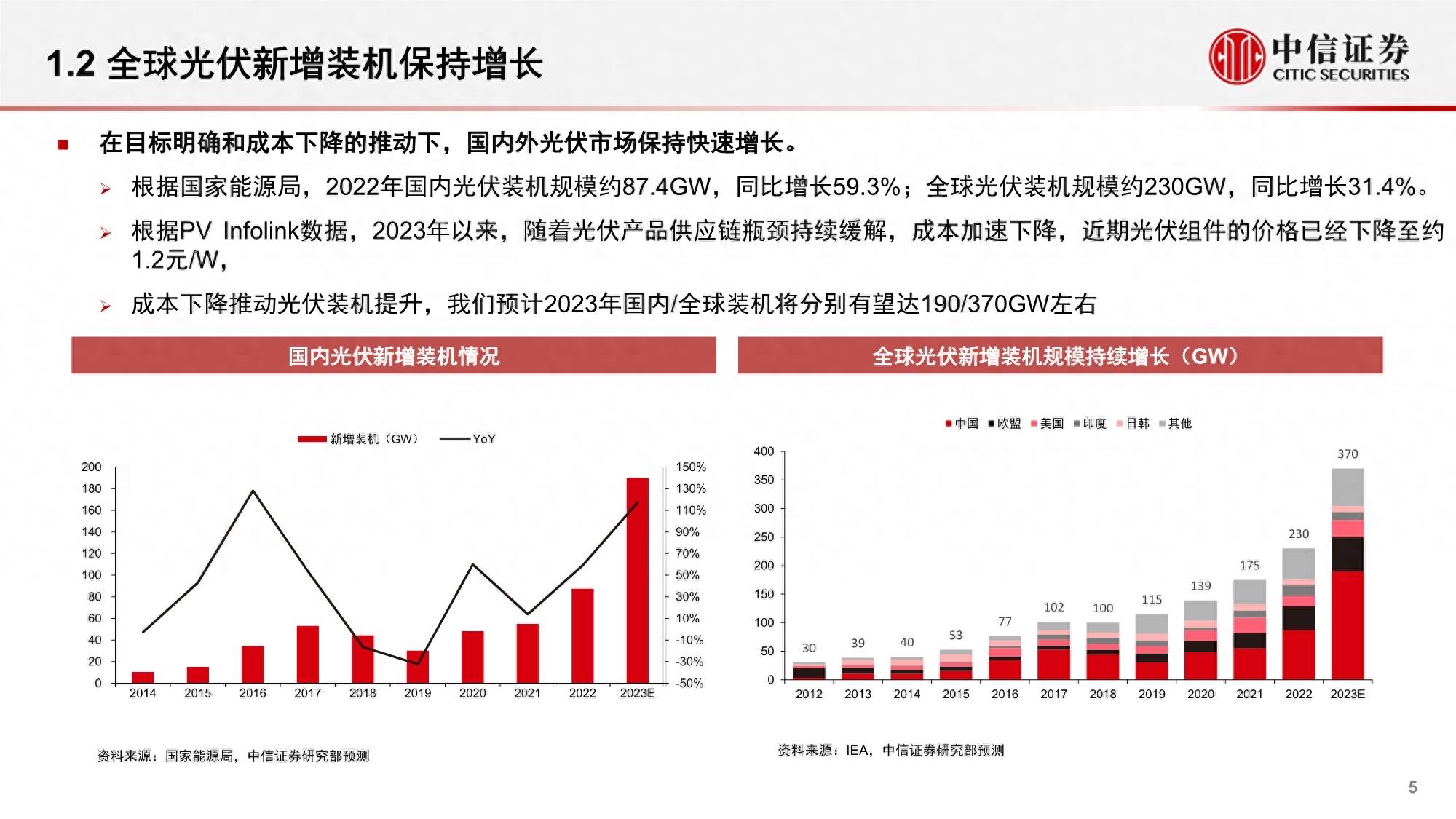 1.2 全球光伏新增装机保持增长

中信证券
CITIC SECURITIES

■ 在目标明确和成本下降的推动下，国内外光伏市场保持快速增长。

➢ 根据国家能源局，2022年国内光伏装机规模约87.4GW，同比增长59.3%；全球光伏装机规模约230GW，同比增长31.4%。

➢ 根据PV Infolink数据，2023年以来，随着光伏产品供应链瓶颈持续缓解，成本加速下降，近期光伏组件的价格已经下降至约1.2元/W，

➢ 成本下降推动光伏装机提升，我们预计2023年国内/全球装机将分别有望达190/370GW左右

国内光伏新增装机情况

新增装机（GW） YoY

200 180 160 140 120 100 80 60 40 20 0

150% 130% 110% 90% 70% 50% 30% 10% -10% -30% -50%

2014 2015 2016 2017 2018 2019 2020 2021 2022 2023E

资料来源：国家能源局，中信证券研究部预测

全球光伏新增装机规模持续增长（GW）

中国 欧盟 美国 印度 日韩 其他

400 350 300 250 200 150 100 50 0

30 39 40 53 77 102 100 115 139 175 230 370

2012 2013 2014 2015 2016 2017 2018 2019 2020 2021 2022 2023E

资料来源：IEA，中信证券研究部预测

5